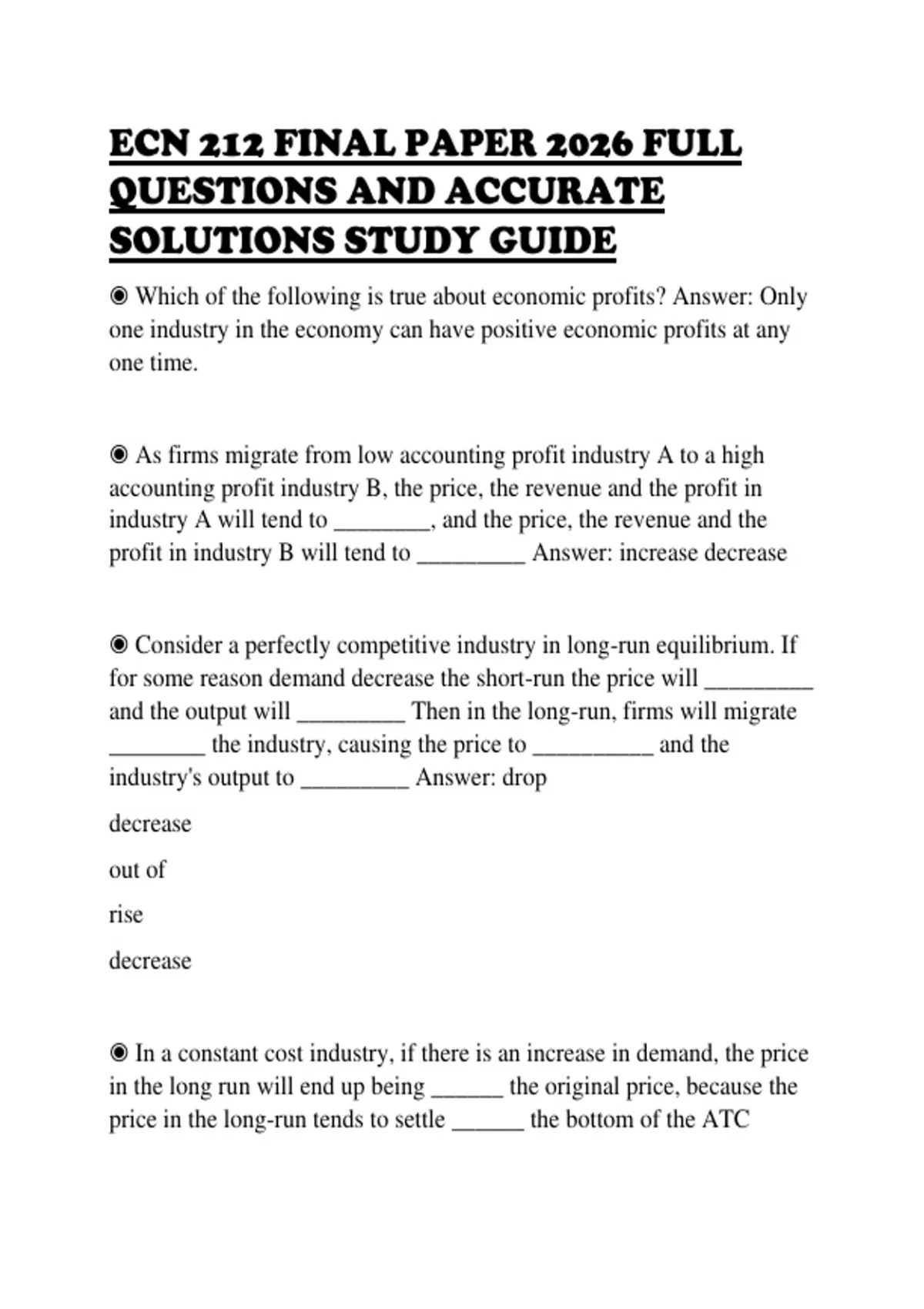 ECN 212 FINAL PAPER 2026 FULL QUESTIONS AND ACCURATE SOLUTIONS STUDY GUIDE

◉ Which of the following is true about economic profits? Answer: Only one industry in the economy can have positive economic profits at any one time.

◉ As firms migrate from low accounting profit industry A to a high accounting profit industry B, the price, the revenue and the profit in industry A will tend to ____, and the price, the revenue and the profit in industry B will tend to ____ Answer: increase decrease

◉ Consider a perfectly competitive industry in long-run equilibrium. If for some reason demand decrease the short-run the price will ____ and the output will ____ Then in the long-run, firms will migrate ____ the industry, causing the price to ____ and the industry's output to ____ Answer: drop

decrease

out of

rise

decrease

◉ In a constant cost industry, if there is an increase in demand, the price in the long run will end up being ____ the original price, because the price in the long-run tends to settle ____ the bottom of the ATC